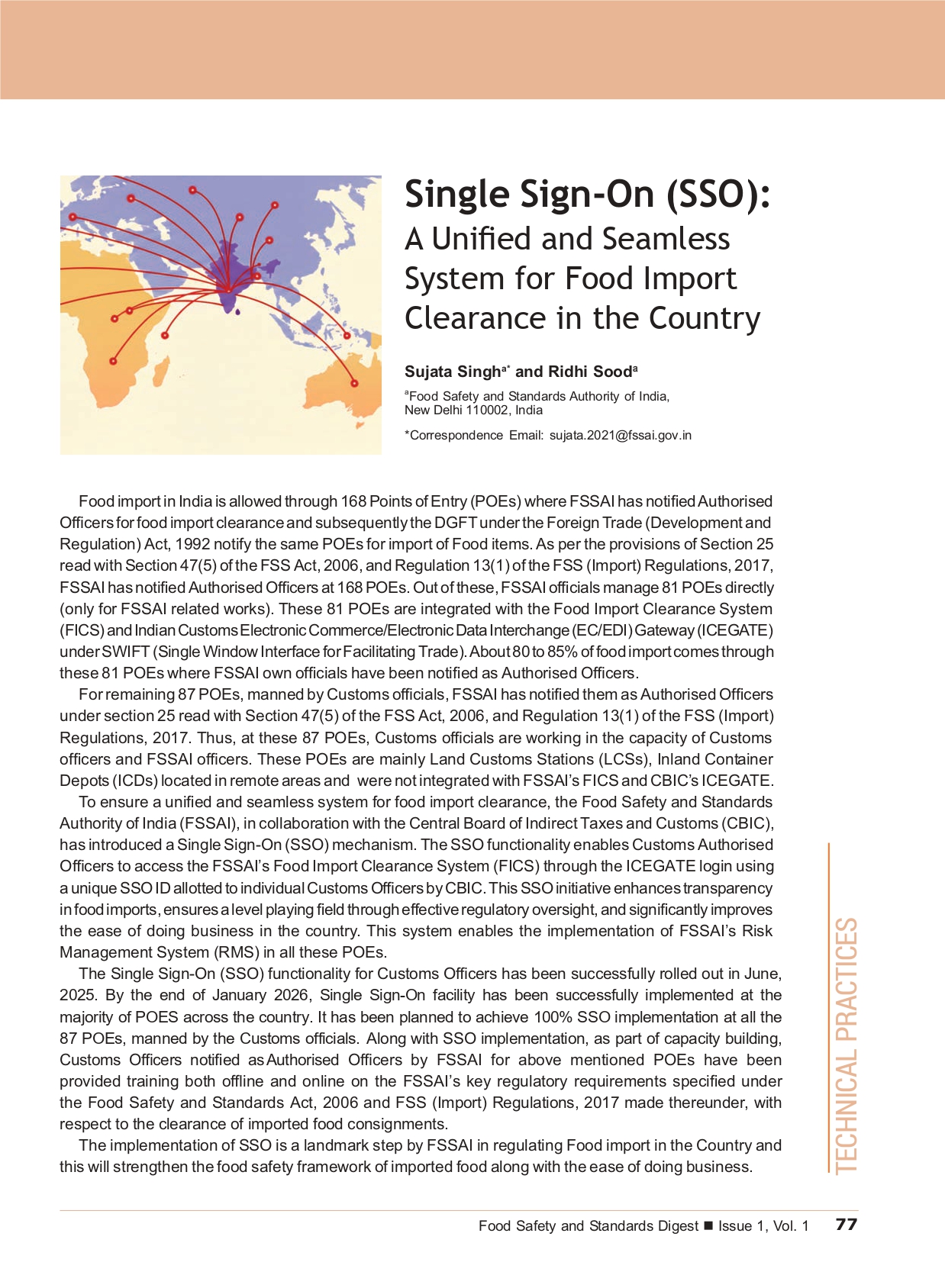 Single Sign-On (SSO):
A Unified and Seamless System for Food Import Clearance in the Country

Sujata Singh$^{a*}$ and Ridhi Sood$^{a}$

$^{a}$Food Safety and Standards Authority of India, New Delhi 110002, India

*Correspondence Email: sujata.2021@fssai.gov.in

Food import in India is allowed through 168 Points of Entry (POEs) where FSSAI has notified Authorised Officers for food import clearance and subsequently the DGFT under the Foreign Trade (Development and Regulation) Act, 1992 notify the same POEs for import of Food items. As per the provisions of Section 25 read with Section 47(5) of the FSS Act, 2006, and Regulation 13(1) of the FSS (Import) Regulations, 2017, FSSAI has notified Authorised Officers at 168 POEs. Out of these, FSSAI officials manage 81 POEs directly (only for FSSAI related works). These 81 POEs are integrated with the Food Import Clearance System (FICS) and Indian Customs Electronic Commerce/Electronic Data Interchange (EC/EDI) Gateway (ICEGATE) under SWIFT (Single Window Interface for Facilitating Trade). About 80 to 85% of food import comes through these 81 POEs where FSSAI own officials have been notified as Authorised Officers.

For remaining 87 POEs, manned by Customs officials, FSSAI has notified them as Authorised Officers under section 25 read with Section 47(5) of the FSS Act, 2006, and Regulation 13(1) of the FSS (Import) Regulations, 2017. Thus, at these 87 POEs, Customs officials are working in the capacity of Customs officers and FSSAI officers. These POEs are mainly Land Customs Stations (LCSs), Inland Container Depots (ICDs) located in remote areas and were not integrated with FSSAI's FICS and CBIC's ICEGATE.

To ensure a unified and seamless system for food import clearance, the Food Safety and Standards Authority of India (FSSAI), in collaboration with the Central Board of Indirect Taxes and Customs (CBIC), has introduced a Single Sign-On (SSO) mechanism. The SSO functionality enables Customs Authorised Officers to access the FSSAI's Food Import Clearance System (FICS) through the ICEGATE login using a unique SSO ID allotted to individual Customs Officers by CBIC. This SSO initiative enhances transparency in food imports, ensures a level playing field through effective regulatory oversight, and significantly improves the ease of doing business in the country. This system enables the implementation of FSSAI's Risk Management System (RMS) in all these POEs.

The Single Sign-On (SSO) functionality for Customs Officers has been successfully rolled out in June, 2025. By the end of January 2026, Single Sign-On facility has been successfully implemented at the majority of POES across the country. It has been planned to achieve 100% SSO implementation at all the 87 POEs, manned by the Customs officials. Along with SSO implementation, as part of capacity building, Customs Officers notified as Authorised Officers by FSSAI for above mentioned POEs have been provided training both offline and online on the FSSAI's key regulatory requirements specified under the Food Safety and Standards Act, 2006 and FSS (Import) Regulations, 2017 made thereunder, with respect to the clearance of imported food consignments.

The implementation of SSO is a landmark step by FSSAI in regulating Food import in the Country and this will strengthen the food safety framework of imported food along with the ease of doing business.

TECHNICAL PRACTICES

Food Safety and Standards Digest ■ Issue 1, Vol. 1 77